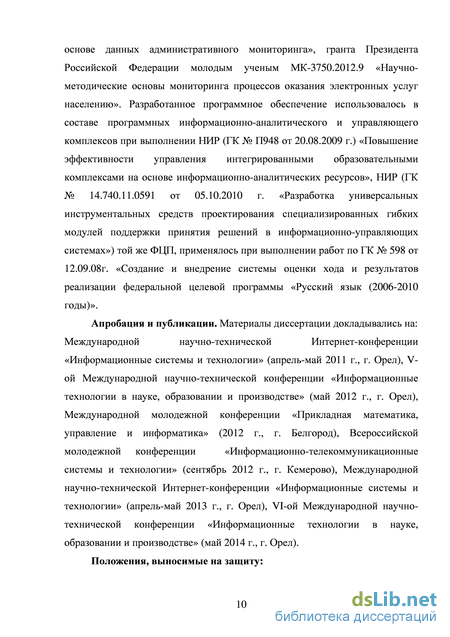 основе данных административного мониторинга», гранта Президента Российской Федерации молодым ученым МК-3750.2012.9 «Научно-методические основы мониторинга процессов оказания электронных услуг населению». Разработанное программное обеспечение использовалось в составе программных информационно-аналитического и управляющего комплексов при выполнении НИР (ГК № П948 от 20.08.2009 г.) «Повышение эффективности управления интегрированными образовательными комплексами на основе информационно-аналитических ресурсов», НИР (ГК № 14.740.11.0591 от 05.10.2010 г. «Разработка универсальных инструментальных средств проектирования специализированных гибких модулей поддержки принятия решений в информационно-управляющих системах») той же ФЦП, применялось при выполнении работ по ГК № 598 от 12.09.08г. «Создание и внедрение системы оценки хода и результатов реализации федеральной целевой программы «Русский язык (2006-2010 годы)».

Апробация и публикации. Материалы диссертации докладывались на: Международной научно-технической Интернет-конференции «Информационные системы и технологии» (апрель-май 2011 г., г. Орел), V-ой Международной научно-технической конференции «Информационные технологии в науке, образовании и производстве» (май 2012 г., г. Орел), Международной молодежной конференции «Прикладная математика, управление и информатика» (2012 г., г. Белгород), Всероссийской молодежной конференции «Информационно-телекоммуникационные системы и технологии» (сентябрь 2012 г., г. Кемерово), Международной научно-технической Интернет-конференции «Информационные системы и технологии» (апрель-май 2013 г., г. Орел), VI-ой Международной научно-технической конференции «Информационные технологии в науке, образовании и производстве» (май 2014 г., г. Орел).

Положения, выносимые на защиту:

10

dsLib.net
библиотека диссертаций